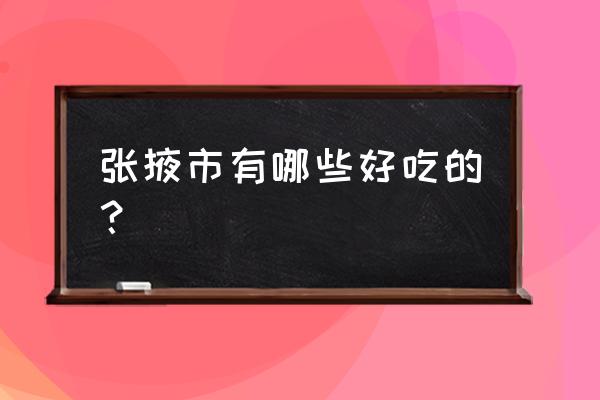 张掖市有哪些好吃的？